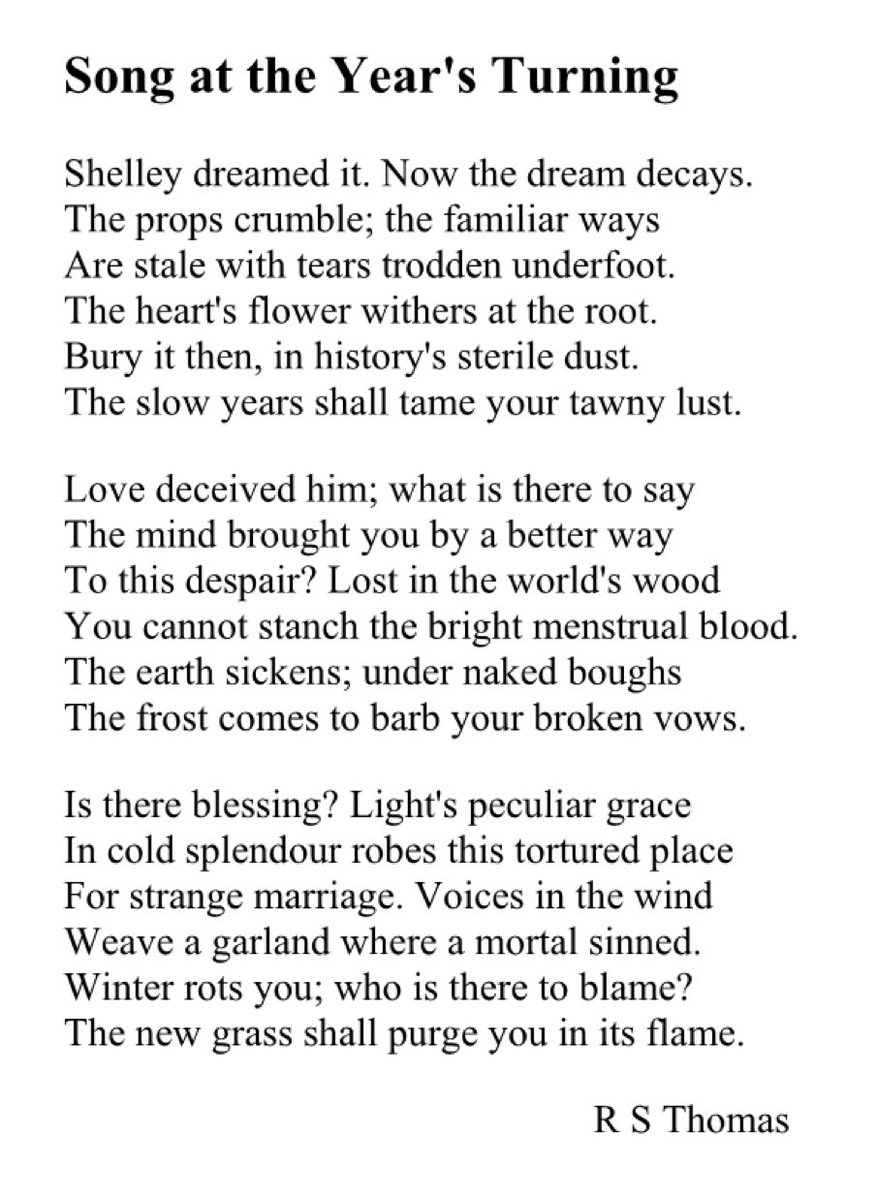 Song at the Year's Turning

Shelley dreamed it. Now the dream decays.
The props crumble; the familiar ways
Are stale with tears trodden underfoot.
The heart's flower withers at the root.
Bury it then, in history's sterile dust.
The slow years shall tame your tawny lust.

Love deceived him; what is there to say
The mind brought you by a better way
To this despair? Lost in the world's wood
You cannot stanch the bright menstrual blood.
The earth sickens; under naked boughs
The frost comes to barb your broken vows.

Is there blessing? Light's peculiar grace
In cold splendour robes this tortured place
For strange marriage. Voices in the wind
Weave a garland where a mortal sinned.
Winter rots you; who is there to blame?
The new grass shall purge you in its flame.

R S Thomas